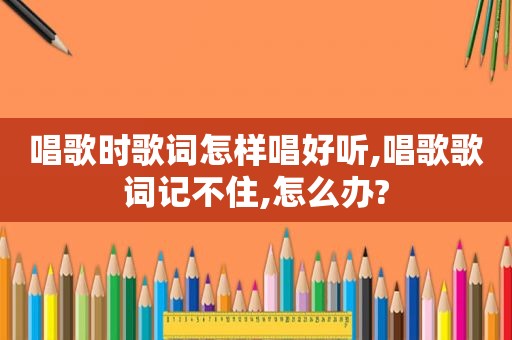 唱歌时歌词怎样唱好听,唱歌歌词记不住,怎么办?